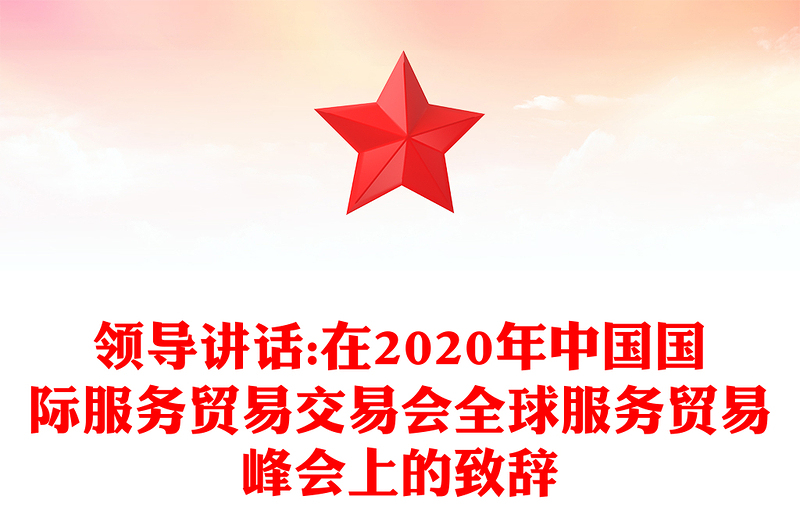 领导讲话:在2020年中国国际服务贸易交易会全球服务贸易峰会上的致辞